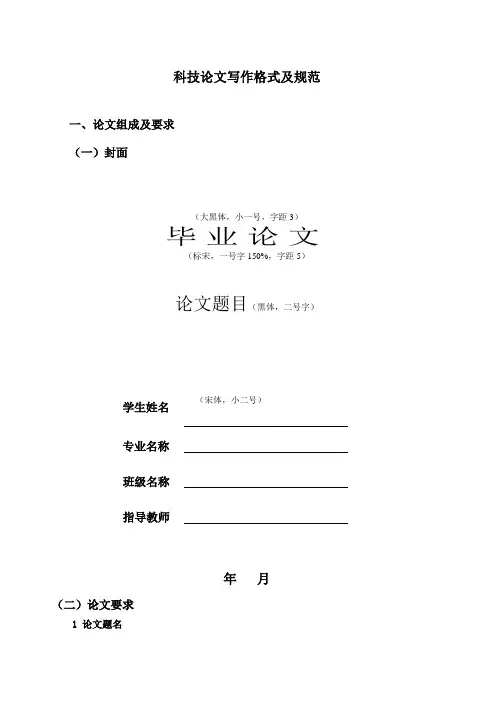 科技论文写作格式及规范

一、论文组成及要求

（一）封面

（大黑体，小一号，字距 3）

毕 业 论 文

（标宋，一号字 150%，字距 5）

论文题目（黑体，二号字）

学生姓名 （宋体，小二号）

专业名称

班级名称

指导教师

年 月

（二）论文要求

1 论文题名